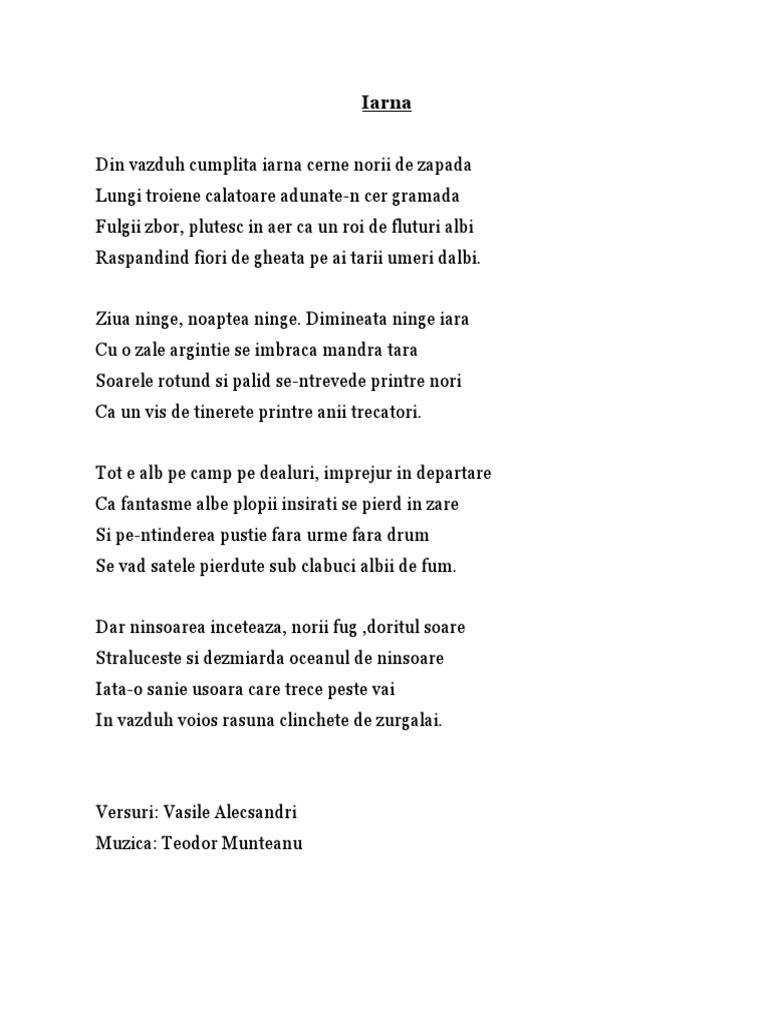 Iarna

Din vazduh cumplita iarna cerne norii de zapada
Lungi troiene calatoare adunate-n cer gramada
Fulgii zbor, plutesc in aer ca un roi de fluturi albi
Raspandind fiori de gheata pe ai tarii umeri dalbi.

Ziua ninge, noaptea ninge. Dimineata ninge iara
Cu o zale argintie se imbraca mandra tara
Soarele rotund si palid se-ntrevede printre nori
Ca un vis de tinerete printre anii trecatori.

Tot e alb pe camp pe dealuri, imprejur in departare
Ca fantasme albe plopii insirati se pierd in zare
Si pe-ntinderea pustie fara urme fara drum
Se vad satele pierdute sub clabuci albii de fum.

Dar ninsoarea inceteaza, norii fug ,doritul soare
Straluceste si dezmiarda oceanul de ninsoare
Iata-o sanie usoara care trece peste vai
In vazduh voios rasuna clinchete de zurgalai.

Versuri: Vasile Alecsandri
Muzica: Teodor Munteanu